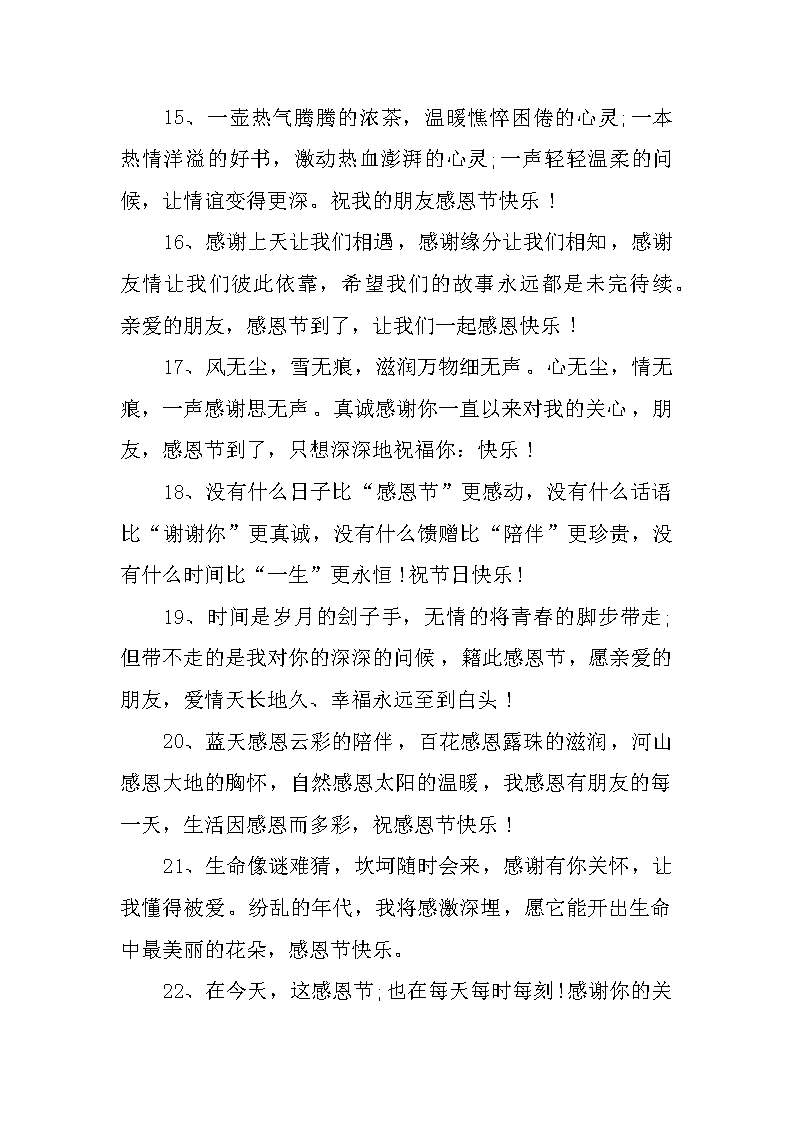 15、一壶热气腾腾的浓茶，温暖憔悴困倦的心灵;一本热情洋溢的好书，激动热血澎湃的心灵;一声轻轻温柔的问候，让情谊变得更深。祝我的朋友感恩节快乐！

16、感谢上天让我们相遇，感谢缘分让我们相知，感谢友情让我们彼此依靠，希望我们的故事永远都是未完待续。亲爱的朋友，感恩节到了，让我们一起感恩快乐！

17、风无尘，雪无痕，滋润万物细无声。心无尘，情无痕，一声感谢思无声。真诚感谢你一直以来对我的关心，朋友，感恩节到了，只想深深地祝福你：快乐！

18、没有什么日子比“感恩节”更感动，没有什么话语比“谢谢你”更真诚，没有什么馈赠比“陪伴”更珍贵，没有什么时间比“一生”更永恒!祝节日快乐!

19、时间是岁月的刽子手，无情的将青春的脚步带走;但带不走的是我对你的深深的问候，籍此感恩节，愿亲爱的朋友，爱情天长地久、幸福永远至到白头！

20、蓝天感恩云彩的陪伴，百花感恩露珠的滋润，河山感恩大地的胸怀，自然感恩太阳的温暖，我感恩有朋友的每一天，生活因感恩而多彩，祝感恩节快乐！

21、生命像谜难猜，坎坷随时会来，感谢有你关怀，让我懂得被爱。纷乱的年代，我将感激深埋，愿它能开出生命中最美丽的花朵，感恩节快乐。

22、在今天，这感恩节;也在每天每时每刻!感谢你的关